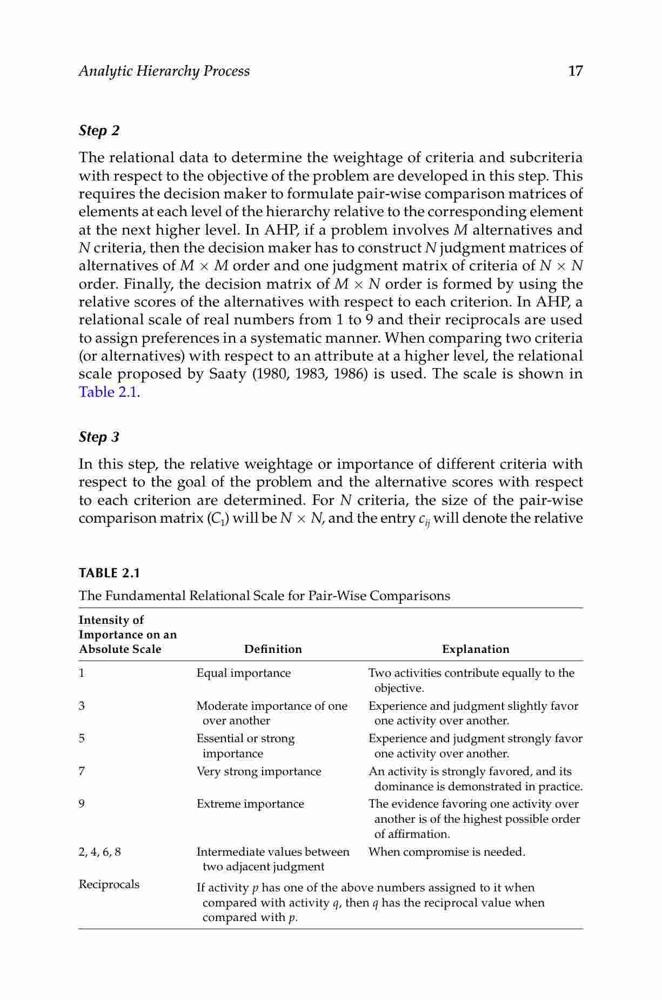 Analytic Hierarchy Process

17

Step 2

The relational data to determine the weightage of criteria and subcriteria with respect to the objective of the problem are developed in this step. This requires the decision maker to formulate pair-wise comparison matrices of elements at each level of the hierarchy relative to the corresponding element at the next higher level. In AHP, if a problem involves $M$ alternatives and $N$ criteria, then the decision maker has to construct $N$ judgment matrices of alternatives of $M \times M$ order and one judgment matrix of criteria of $N \times N$ order. Finally, the decision matrix of $M \times N$ order is formed by using the relative scores of the alternatives with respect to each criterion. In AHP, a relational scale of real numbers from 1 to 9 and their reciprocals are used to assign preferences in a systematic manner. When comparing two criteria (or alternatives) with respect to an attribute at a higher level, the relational scale proposed by Saaty (1980, 1983, 1986) is used. The scale is shown in Table 2.1.

Step 3

In this step, the relative weightage or importance of different criteria with respect to the goal of the problem and the alternative scores with respect to each criterion are determined. For $N$ criteria, the size of the pair-wise comparison matrix ($C_1$) will be $N \times N$, and the entry $c_{ij}$ will denote the relative

TABLE 2.1

The Fundamental Relational Scale for Pair-Wise Comparisons

| Intensity of Importance on an Absolute Scale | Definition | Explanation |
|---|---|---|
| 1 | Equal importance | Two activities contribute equally to the objective. |
| 3 | Moderate importance of one over another | Experience and judgment slightly favor one activity over another. |
| 5 | Essential or strong importance | Experience and judgment strongly favor one activity over another. |
| 7 | Very strong importance | An activity is strongly favored, and its dominance is demonstrated in practice. |
| 9 | Extreme importance | The evidence favoring one activity over another is of the highest possible order of affirmation. |
| 2, 4, 6, 8 | Intermediate values between two adjacent judgment | When compromise is needed. |
| Reciprocals | If activity $p$ has one of the above numbers assigned to it when compared with activity $q$, then $q$ has the reciprocal value when compared with $p$. | |